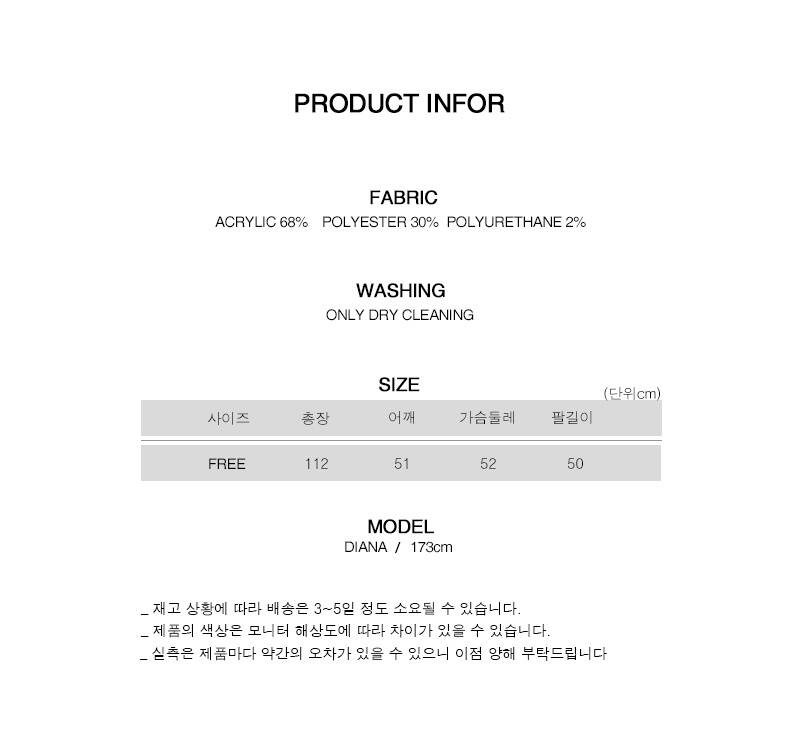 PRODUCT INFOR

FABRIC
ACRYLIC 68%   POLYESTER 30%  POLYURETHANE 2%

WASHING
ONLY DRY CLEANING

SIZE
(단위cm)

| 사이즈 | 총장 | 어깨 | 가슴둘레 | 팔길이 |
|---|---|---|---|---|
| FREE | 112 | 51 | 52 | 50 |

MODEL
DIANA / 173cm

_ 재고 상황에 따라 배송은 3~5일 정도 소요될 수 있습니다.
_ 제품의 색상은 모니터 해상도에 따라 차이가 있을 수 있습니다.
_ 실측은 제품마다 약간의 오차가 있을 수 있으니 이점 양해 부탁드립니다